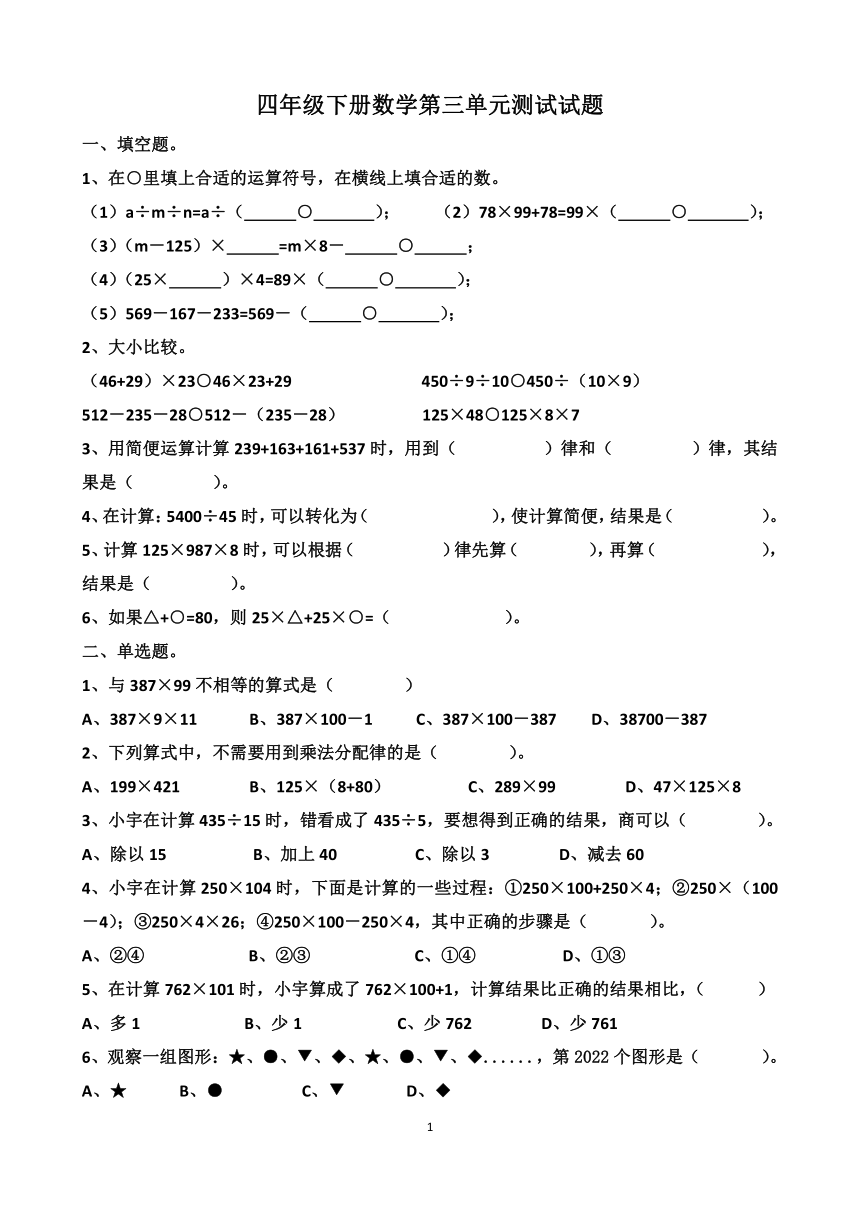 四年级下册数学第三单元测试试题

一、填空题。

1、在○里填上合适的运算符号，在横线上填合适的数。

（1）a÷m÷n=a÷（______○_______）；　　（2）78×99+78=99×（______○_______）；

（3）（m－125）×______=m×8－______○______；

（4）（25×______）×4=89×（______○_______）；

（5）569－167－233=569－（______○_______）；

2、大小比较。

（46+29）×23○46×23+29　　　　450÷9÷10○450÷（10×9）

512－235－28○512－（235－28）　　　　125×48○125×8×7

3、用简便运算计算 239+163+161+537 时，用到（　　　　）律和（　　　　）律，其结果是（　　　　）。

4、在计算：5400÷45 时，可以转化为（　　　　　　），使计算简便，结果是（　　　　）。

5、计算 125×987×8 时，可以根据（　　　　）律先算（　　　　），再算（　　　　　），结果是（　　　　）。

6、如果△+○=80，则 25×△+25×○=（　　　　　）。

二、单选题。

1、与 387×99 不相等的算式是（　　　　）

A、387×9×11　　B、387×100－1　　C、387×100－387　　D、38700－387

2、下列算式中，不需要用到乘法分配律的是（　　　　）。

A、199×421　　B、125×（8+80）　　C、289×99　　D、47×125×8

3、小宇在计算 435÷15 时，错看成了 435÷5，要想得到正确的结果，商可以（　　　　）。

A、除以 15　　B、加上 40　　C、除以 3　　D、减去 60

4、小宇在计算 250×104 时，下面是计算的一些过程：①250×100+250×4；②250×（100－4）；③250×4×26；④250×100－250×4，其中正确的步骤是（　　　　）。

A、②④　　B、②③　　C、①④　　D、①③

5、在计算 762×101 时，小宇算成了 762×100+1，计算结果比正确的结果相比，（　　　）

A、多 1　　B、少 1　　C、少 762　　D、少 761

6、观察一组图形：★、●、▼、◆、★、●、▼、◆......，第 2022 个图形是（　　　　）。

A、★　　B、●　　C、▼　　D、◆

1